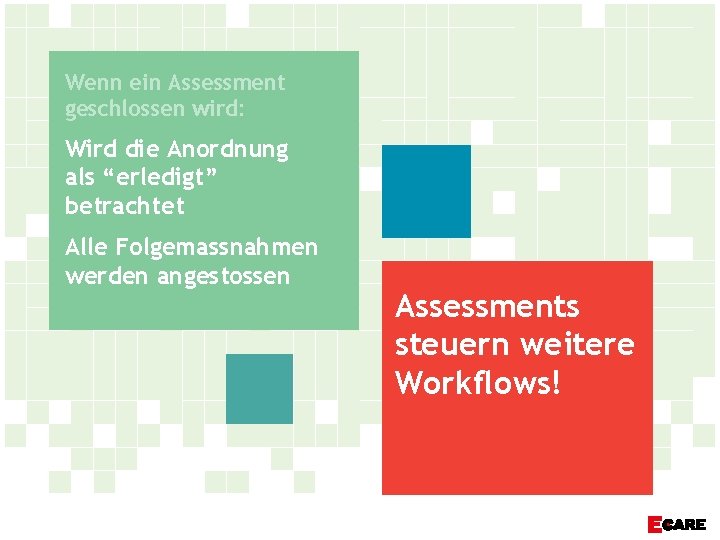 Wenn ein Assessment geschlossen wird:

Wird die Anordnung als “erledigt” betrachtet

Alle Folgemassnahmen werden angestossen

Assessments steuern weitere Workflows!

ECARE